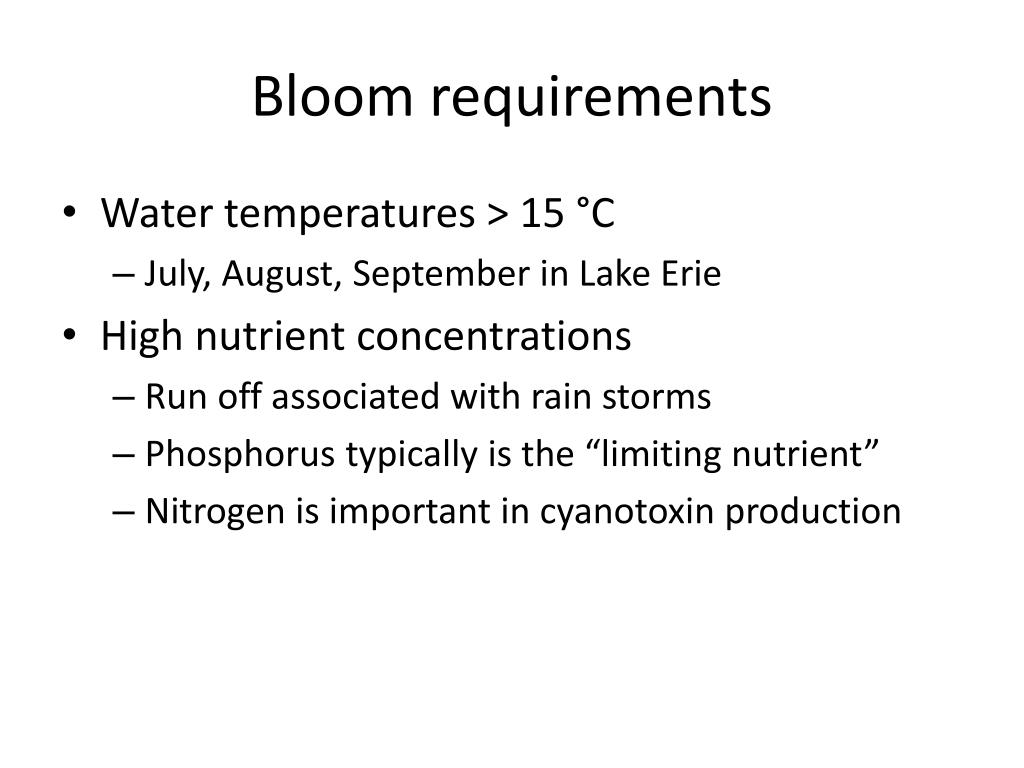 Bloom requirements

• Water temperatures > 15 °C
– July, August, September in Lake Erie
• High nutrient concentrations
– Run off associated with rain storms
– Phosphorus typically is the “limiting nutrient”
– Nitrogen is important in cyanotoxin production